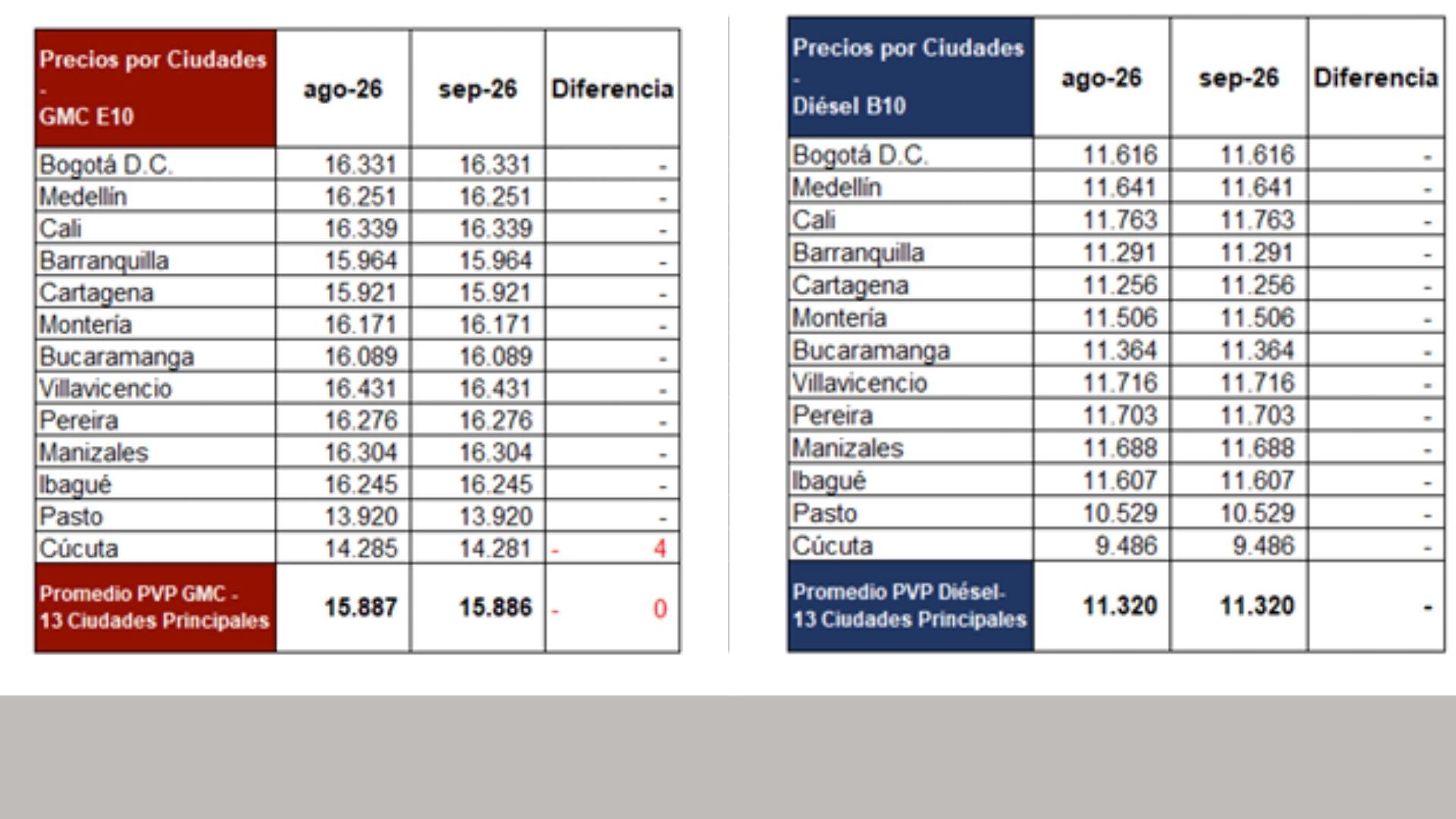 | Precios por Ciudades - GMC E10 | ago-26 | sep-26 | Diferencia |
|---|---|---|---|
| Bogotá D.C. | 16.331 | 16.331 | - |
| Medellín | 16.251 | 16.251 | - |
| Cali | 16.339 | 16.339 | - |
| Barranquilla | 15.964 | 15.964 | - |
| Cartagena | 15.921 | 15.921 | - |
| Montería | 16.171 | 16.171 | - |
| Bucaramanga | 16.089 | 16.089 | - |
| Villavicencio | 16.431 | 16.431 | - |
| Pereira | 16.276 | 16.276 | - |
| Manizales | 16.304 | 16.304 | - |
| Ibagué | 16.245 | 16.245 | - |
| Pasto | 13.920 | 13.920 | - |
| Cúcuta | 14.285 | 14.281 | - 4 |
| Promedio PVP GMC - 13 Ciudades Principales | 15.887 | 15.886 | - 0 |

| Precios por Ciudades - Diésel B10 | ago-26 | sep-26 | Diferencia |
|---|---|---|---|
| Bogotá D.C. | 11.616 | 11.616 | - |
| Medellín | 11.641 | 11.641 | - |
| Cali | 11.763 | 11.763 | - |
| Barranquilla | 11.291 | 11.291 | - |
| Cartagena | 11.256 | 11.256 | - |
| Montería | 11.506 | 11.506 | - |
| Bucaramanga | 11.364 | 11.364 | - |
| Villavicencio | 11.716 | 11.716 | - |
| Pereira | 11.703 | 11.703 | - |
| Manizales | 11.688 | 11.688 | - |
| Ibagué | 11.607 | 11.607 | - |
| Pasto | 10.529 | 10.529 | - |
| Cúcuta | 9.486 | 9.486 | - |
| Promedio PVP Diésel- 13 Ciudades Principales | 11.320 | 11.320 | - |